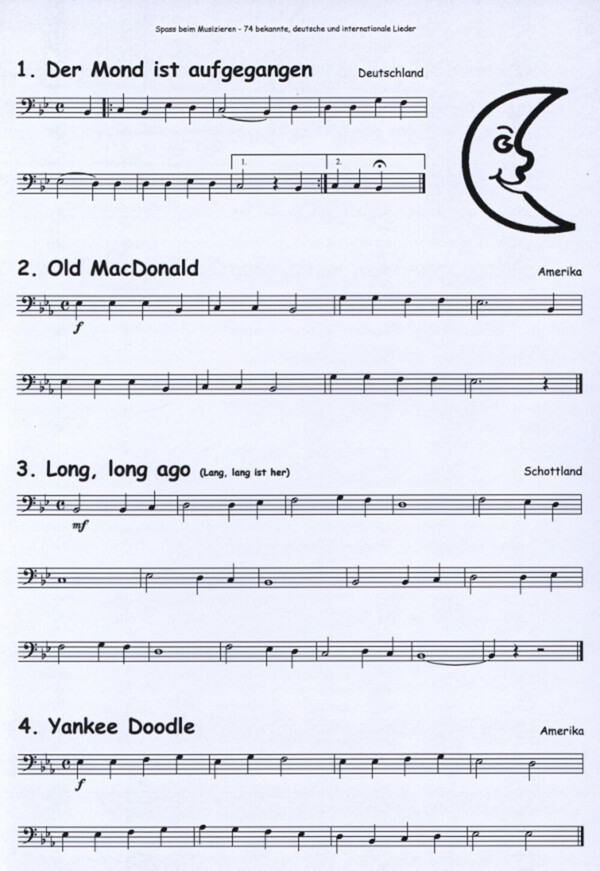 Spass beim Musizieren - 74 bekannte, deutsche und internationale Lieder

1. Der Mond ist aufgegangen

Deutschland

1.

2.

2. Old MacDonald

Amerika

f

3. Long, long ago (Lang, lang ist her)

Schottland

mf

4. Yankee Doodle

Amerika

f